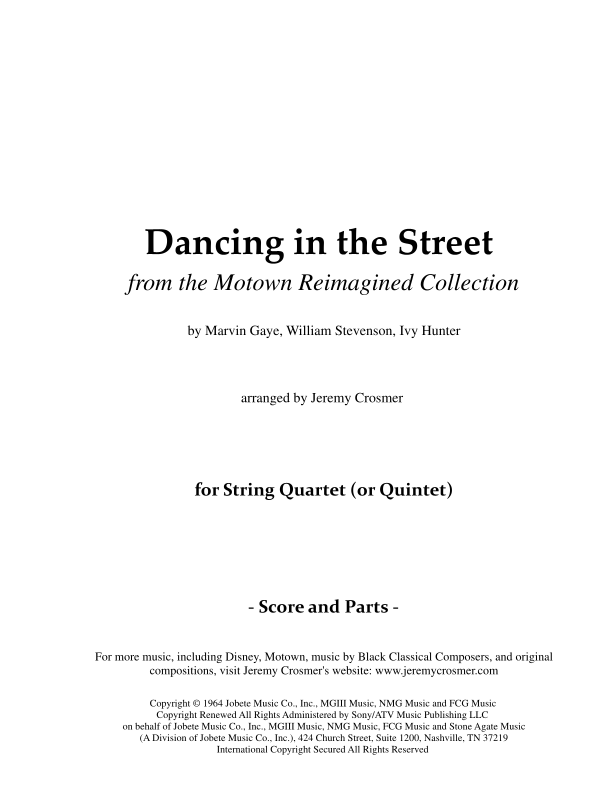 Dancing in the Street
from the Motown Reimagined Collection

by Marvin Gaye, William Stevenson, Ivy Hunter

arranged by Jeremy Crosmer

for String Quartet (or Quintet)

- Score and Parts -

For more music, including Disney, Motown, music by Black Classical Composers, and original compositions, visit Jeremy Crosmer's website: www.jeremycrosmer.com

Copyright © 1964 Jobete Music Co., Inc., MGIII Music, NMG Music and FCG Music
Copyright Renewed All Rights Administered by Sony/ATV Music Publishing LLC
on behalf of Jobete Music Co., Inc., MGIII Music, NMG Music, FCG Music and Stone Agate Music
(A Division of Jobete Music Co., Inc.), 424 Church Street, Suite 1200, Nashville, TN 37219
International Copyright Secured All Rights Reserved